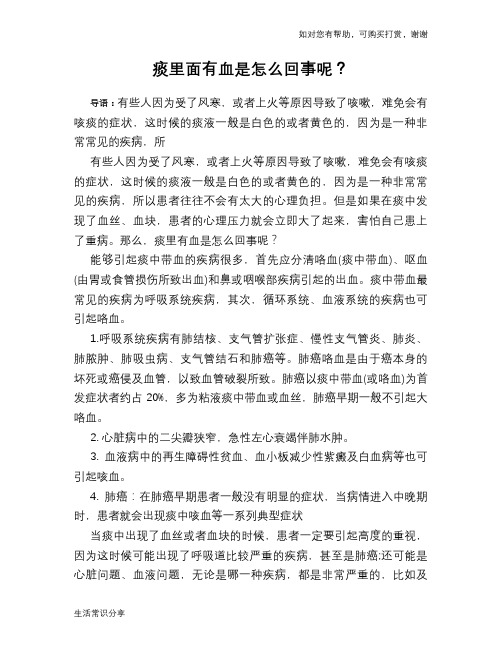 如对您有帮助，可购买打赏，谢谢

痰里面有血是怎么回事呢？

导语：有些人因为受了风寒，或者上火等原因导致了咳嗽，难免会有咳痰的症状，这时候的痰液一般是白色的或者黄色的，因为是一种非常常见的疾病，所

有些人因为受了风寒，或者上火等原因导致了咳嗽，难免会有咳痰的症状，这时候的痰液一般是白色的或者黄色的，因为是一种非常常见的疾病，所以患者往往不会有太大的心理负担。但是如果在痰中发现了血丝、血块，患者的心理压力就会立即大了起来，害怕自己患上了重病。那么，痰里有血是怎么回事呢？

能够引起痰中带血的疾病很多，首先应分清咯血(痰中带血)、呕血(由胃或食管损伤所致出血)和鼻或咽喉部疾病引起的出血。痰中带血最常见的疾病为呼吸系统疾病，其次，循环系统、血液系统的疾病也可引起咯血。

1.呼吸系统疾病有肺结核、支气管扩张症、慢性支气管炎、肺炎、肺脓肿、肺吸虫病、支气管结石和肺癌等。肺癌咯血是由于癌本身的坏死或癌侵及血管，以致血管破裂所致。肺癌以痰中带血(或咯血)为首发症状者约占 20%，多为粘液痰中带血或血丝，肺癌早期一般不引起大咯血。

2. 心脏病中的二尖瓣狭窄，急性左心衰竭伴肺水肿。

3. 血液病中的再生障碍性贫血、血小板减少性紫癜及白血病等也可引起咳血。

4. 肺癌：在肺癌早期患者一般没有明显的症状，当病情进入中晚期时，患者就会出现痰中咳血等一系列典型症状

当痰中出现了血丝或者血块的时候，患者一定要引起高度的重视，因为这时候可能出现了呼吸道比较严重的疾病，甚至是肺癌;还可能是心脏问题、血液问题，无论是哪一种疾病，都是非常严重的，比如及

生活常识分享